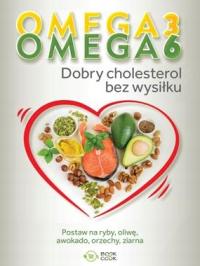 OMEGA 3
OMEGA 6

Dobry cholesterol bez wysiłku

Postaw na ryby, oliwę, awokado, orzechy, ziarna

BOOK COOK